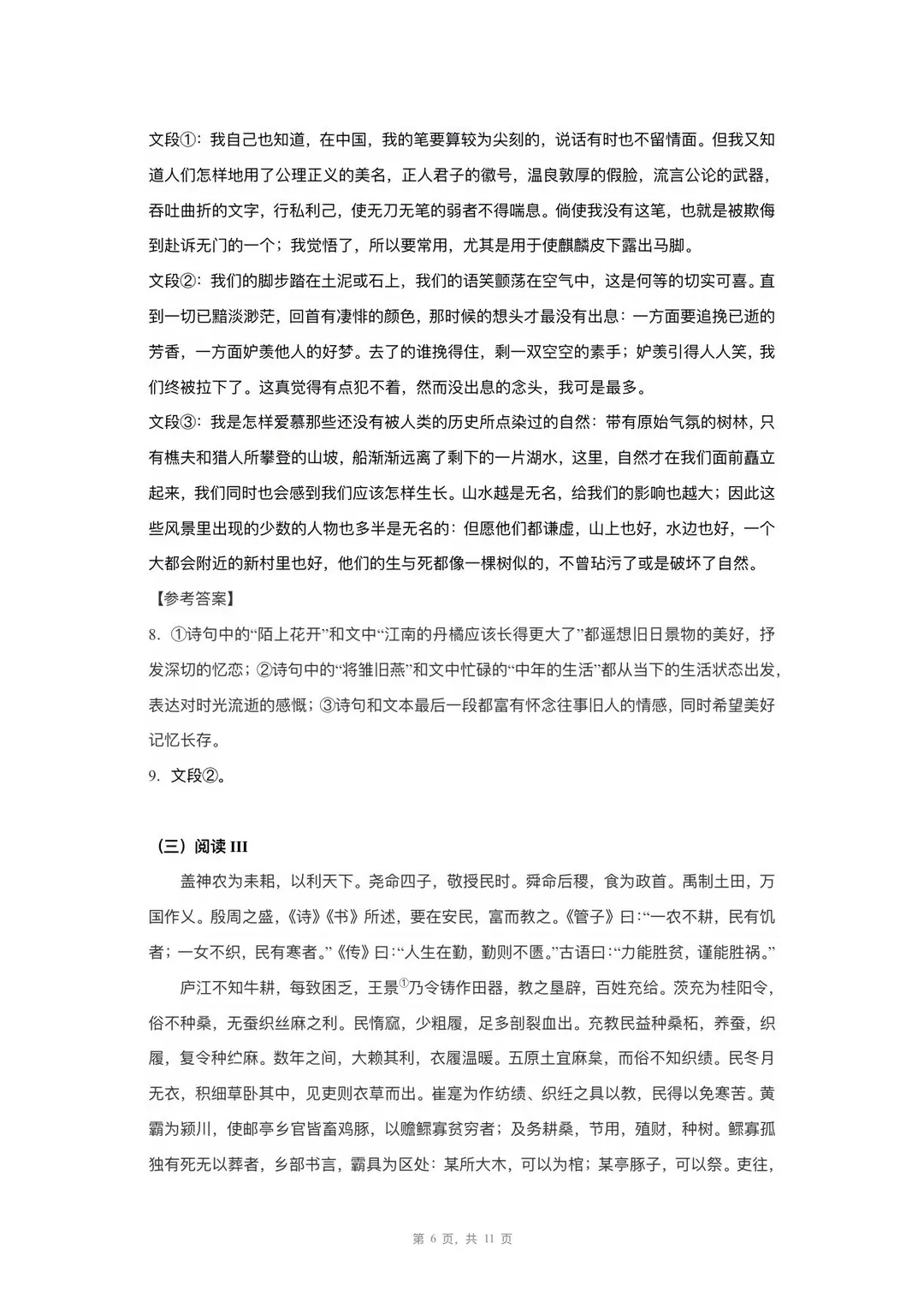 文段①：我自己也知道，在中国，我的笔要算较为尖刻的，说话有时也不留情面。但我又知道人们怎样地用了公理正义的美名，正人君子的徽号，温良敦厚的假脸，流言公论的武器，吞吐曲折的文字，行私利己，使无刀无笔的弱者不得喘息。倘使我没有这笔，也就是被欺侮到赴诉无门的一个；我觉悟了，所以要常用，尤其是用于使麒麟皮下露出马脚。

文段②：我们的脚步踏在土泥或石上，我们的语笑颤荡在空气中，这是何等的切实可喜。直到一切已黯淡渺茫，回首有凄悱的颜色，那时候的想头才最没有出息：一方面要追挽已逝的芳香，一方面妒羡他人的好梦。去了的谁挽得住，剩一双空空的素手；妒羡引得人人笑，我们终被拉下了。这真觉得有点犯不着，然而没出息的念头，我可是最多。

文段③：我是怎样爱慕那些还没有被人类的历史所点染过的自然：带有原始气氛的树林，只有樵夫和猎人所攀登的山坡，船渐渐远离了剩下的一片湖水，这里，自然才在我们面前矗立起来，我们同时也会感到我们应该怎样生长。山水越是无名，给我们的影响也越大；因此这些风景里出现的少数的人物也多半是无名的：但愿他们都谦虚，山上也好，水边也好，一个大都会附近的新村里也好，他们的生与死都像一棵树似的，不曾玷污了或是破坏了自然。

【参考答案】

8. ①诗句中的“陌上花开”和文中“江南的丹橘应该长得更大了”都遥想旧日景物的美好，抒发深切的忆恋；②诗句中的“将雏旧燕”和文中忙碌的“中年的生活”都从当下的生活状态出发，表达对时光流逝的感慨；③诗句和文本最后一段都富有怀念往事旧人的情感，同时希望美好记忆长存。

9. 文段②。

（三）阅读III

盖神农为耒耜，以利天下。尧命四子，敬授民时。舜命后稷，食为政首。禹制土田，万国作乂。殷周之盛，《诗》《书》所述，要在安民，富而教之。《管子》曰：“一农不耕，民有饥者；一女不织，民有寒者。”《传》曰：“人生在勤，勤则不匮。”古语曰：“力能胜贫，谨能胜祸。”

庐江不知牛耕，每致困乏，王景$^{①}$乃令铸作田器，教之垦辟，百姓充给。茨充为桂阳令，俗不种桑，无蚕织丝麻之利。民惰窳，少粗履，足多剖裂血出。充教民益种桑柘，养蚕，织履，复令种纻麻。数年之间，大赖其利，衣履温暖。五原土宜麻枲，而俗不知织绩。民冬月无衣，积细草卧其中，见吏则衣草而出。崔寔为作纺绩、织纴之具以教，民得以免寒苦。黄霸为颍川，使邮亭乡官皆畜鸡豚，以赡鳏寡贫穷者；及务耕桑，节用，殖财，种树。鳏寡孤独有死无以葬者，乡部书言，霸具为区处：某所大木，可以为棺；某亭豚子，可以祭。吏往，

第6页，共11页